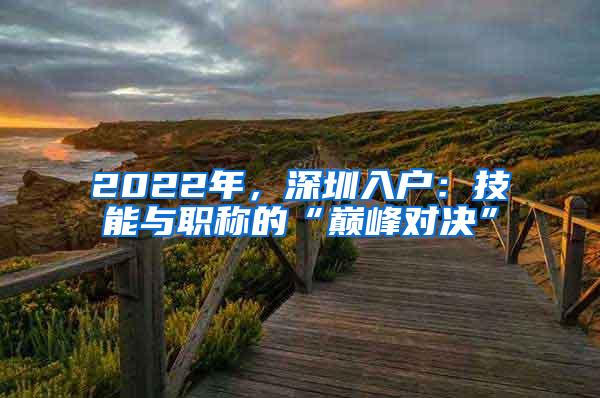 2022年，深圳入户：技能与职称的“巅峰对决”